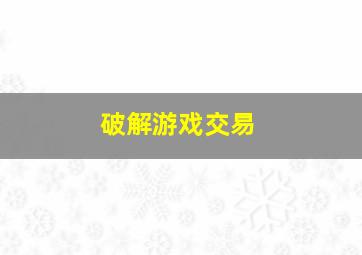 破解游戏交易